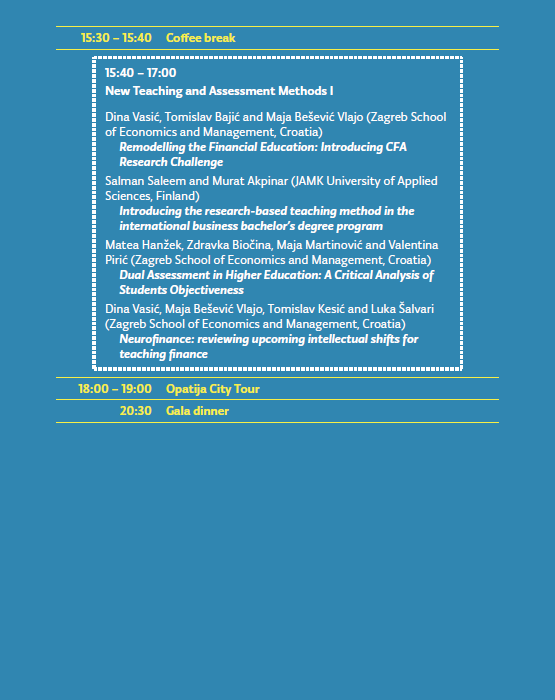 15:30 – 15:40 Coffee break

15:40 – 17:00
New Teaching and Assessment Methods I

Dina Vasić, Tomislav Bajić and Maja Bešević Vlajo (Zagreb School of Economics and Management, Croatia)
Remodelling the Financial Education: Introducing CFA Research Challenge

Salman Saleem and Murat Akpinar (JAMK University of Applied Sciences, Finland)
Introducing the research-based teaching method in the international business bachelor's degree program

Matea Hanžek, Zdravka Biočina, Maja Martinović and Valentina Pirić (Zagreb School of Economics and Management, Croatia)
Dual Assessment in Higher Education: A Critical Analysis of Students Objectiveness

Dina Vasić, Maja Bešević Vlajo, Tomislav Kesić and Luka Šalvari (Zagreb School of Economics and Management, Croatia)
Neurofinance: reviewing upcoming intellectual shifts for teaching finance

18:00 – 19:00 Opatija City Tour

20:30 Gala dinner